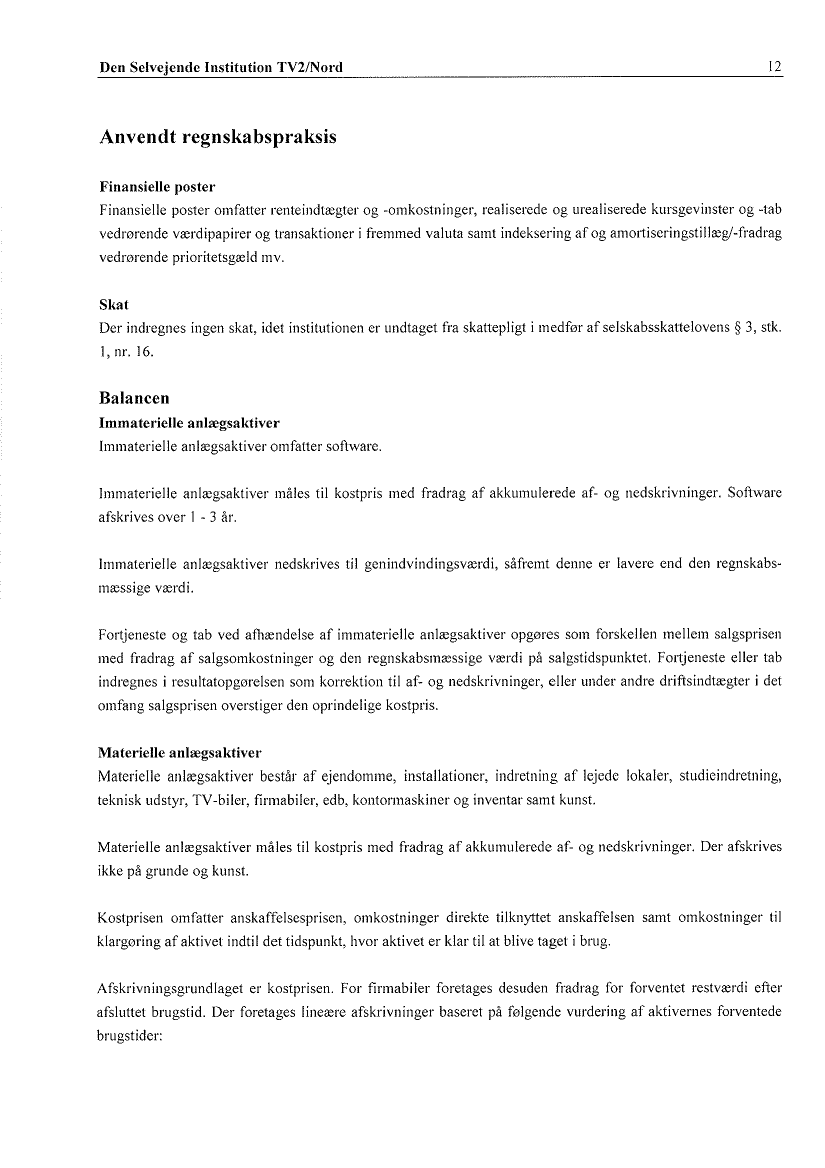 Den Selvejende Institution TV2/Nord 12

Anvendt regnskabspraksis

Finansielle poster
Finansielle poster omfatter renteindtægter og -omkostninger, realiserede og urealiserede kursgevinster og -tab vedrørende værdipapirer og transaktioner i fremmed valuta samt indeksering af og amortiseringstillæg/-fradrag vedrørende prioritetsgæld mv.

Skat
Der indregnes ingen skat, idet institutionen er undtaget fra skattepligt i medfør af selskabsskattelovens § 3, stk. 1, nr. 16.

Balancen
Immaterielle anlægsaktiver
Immaterielle anlægsaktiver omfatter software.

Immaterielle anlægsaktiver måles til kostpris med fradrag af akkumulerede af- og nedskrivninger. Software afskrives over 1 - 3 år.

Immaterielle anlægsaktiver nedskrives til genindvindingsværdi, såfremt denne er lavere end den regnskabsmæssige værdi.

Fortjeneste og tab ved afhændelse af immaterielle anlægsaktiver opgøres som forskellen mellem salgsprisen med fradrag af salgsomkostninger og den regnskabsmæssige værdi på salgstidspunktet. Fortjeneste eller tab indregnes i resultatopgørelsen som korrektion til af- og nedskrivninger, eller under andre driftsindtægter i det omfang salgsprisen overstiger den oprindelige kostpris.

Materielle anlægsaktiver
Materielle anlægsaktiver består af ejendomme, installationer, indretning af lejede lokaler, studieindretning, teknisk udstyr, TV-biler, firmabiler, edb, kontormaskiner og inventar samt kunst.

Materielle anlægsaktiver måles til kostpris med fradrag af akkumulerede af- og nedskrivninger. Der afskrives ikke på grunde og kunst.

Kostprisen omfatter anskaffelsesprisen, omkostninger direkte tilknyttet anskaffelsen samt omkostninger til klargøring af aktivet indtil det tidspunkt, hvor aktivet er klar til at blive taget i brug.

Afskrivningsgrundlaget er kostprisen. For firmabiler foretages desuden fradrag for forventet restværdi efter afsluttet brugstid. Der foretages lineære afskrivninger baseret på følgende vurdering af aktivernes forventede brugstider: